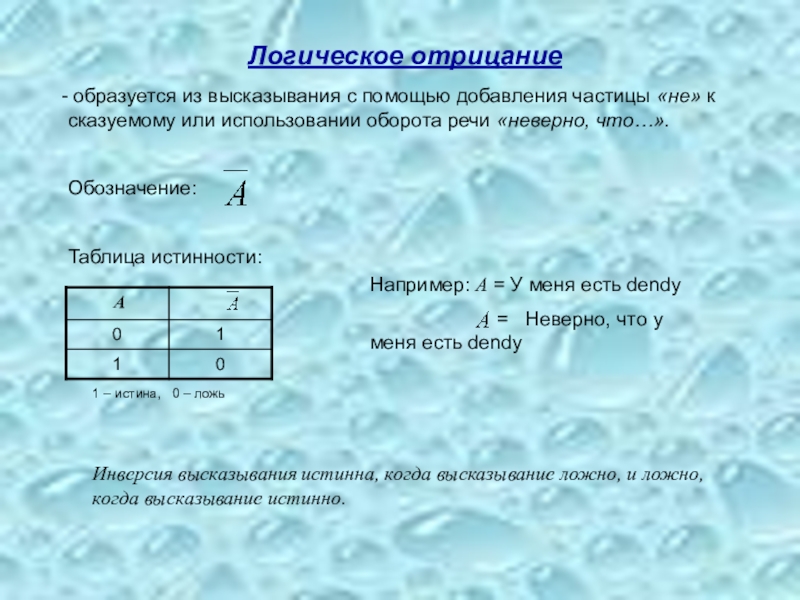 Логическое отрицание

- образуется из высказывания с помощью добавления частицы «не» к сказуемому или использовании оборота речи «неверно, что…».

Обозначение: $\overline{A}$

Таблица истинности:

| $A$ | $\overline{A}$ |
|---|---|
| 0 | 1 |
| 1 | 0 |

1 – истина, 0 – ложь

Например: $A$ = У меня есть dendy

$\overline{A}$ = Неверно, что у меня есть dendy

Инверсия высказывания истинна, когда высказывание ложно, и ложно, когда высказывание истинно.